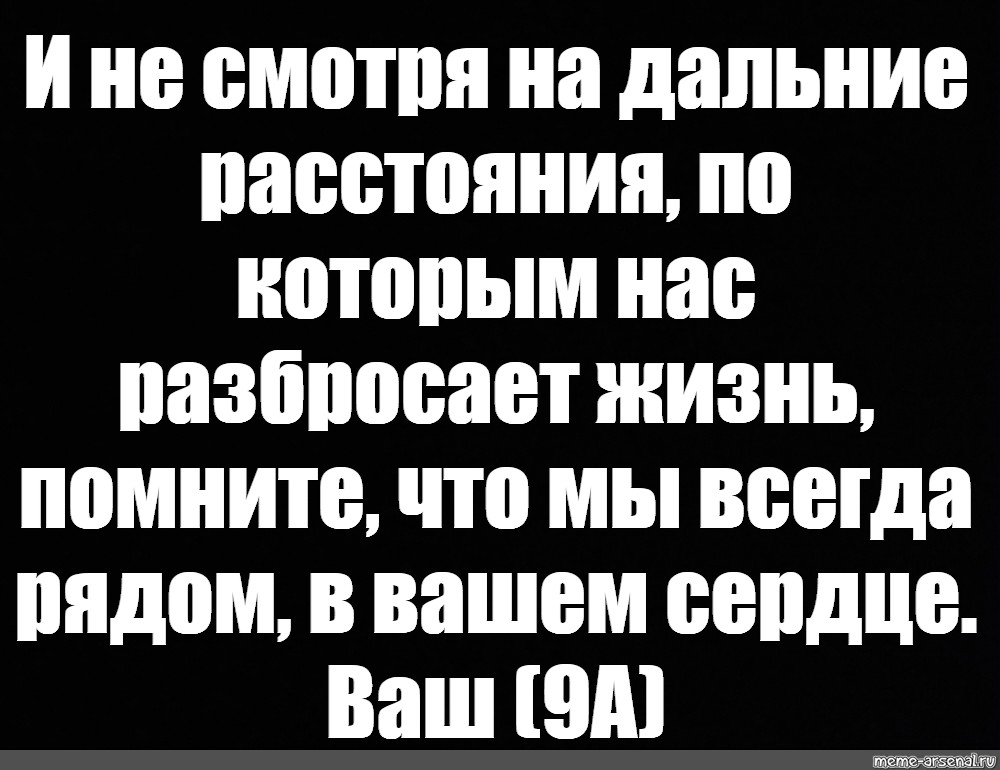 И не смотря на дальние расстояния, по которым нас разбросает жизнь, помните, что мы всегда рядом, в вашем сердце. Ваш (9А)

meme-arsenal.ru